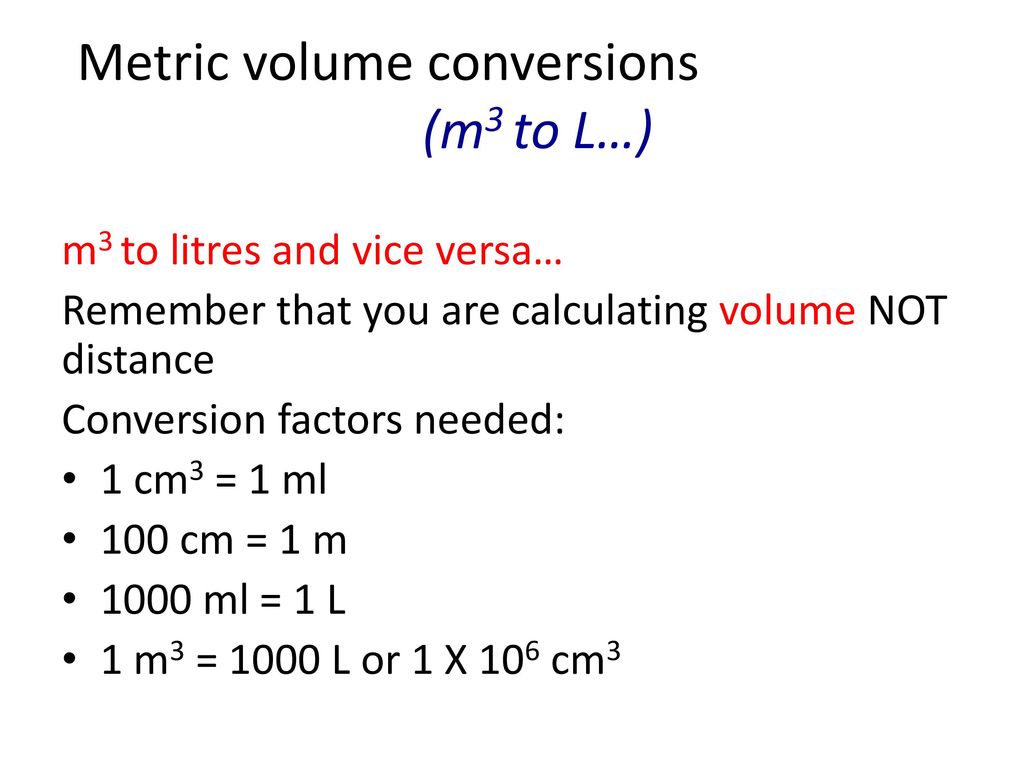 Metric volume conversions
($m^3$ to L…)

$m^3$ to litres and vice versa…

Remember that you are calculating volume NOT distance

Conversion factors needed:

• 1 $cm^3$ = 1 ml
• 100 cm = 1 m
• 1000 ml = 1 L
• 1 $m^3$ = 1000 L or 1 X $10^6$ $cm^3$